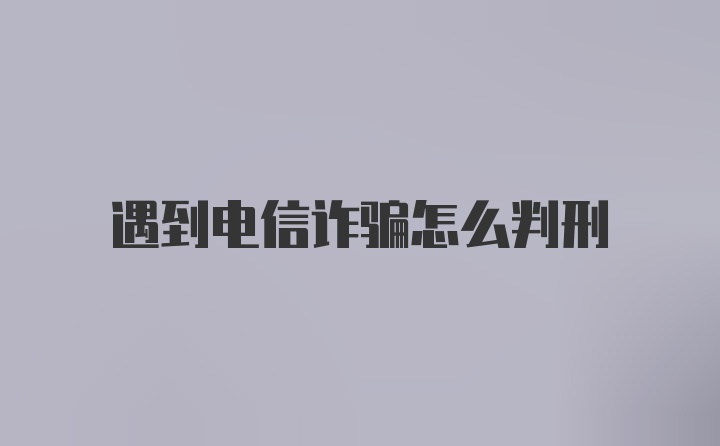 遇到电信诈骗怎么判刑